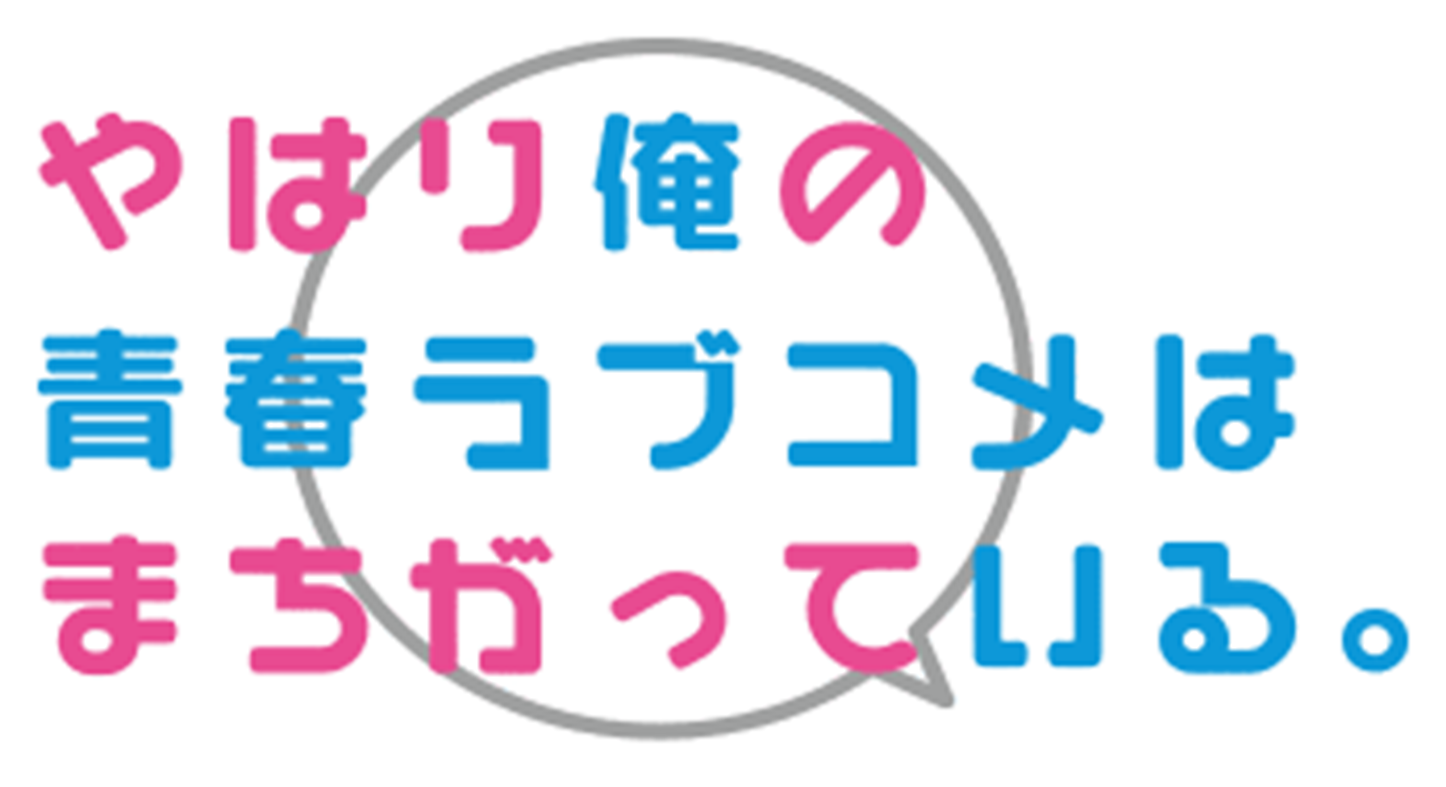 やはり俺の
青春ラブコメは
まちがっている。